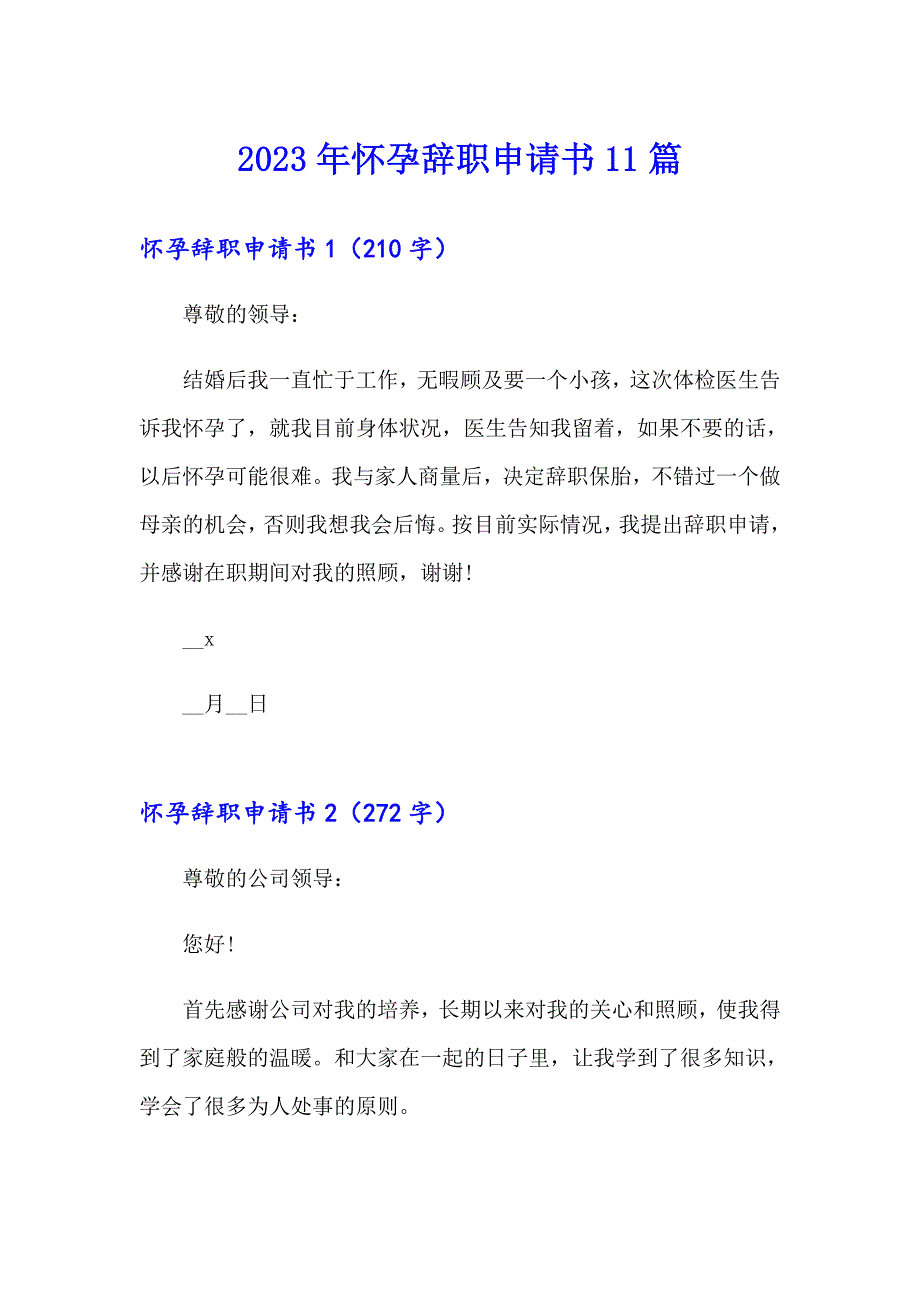 2023年怀孕辞职申请书11篇

怀孕辞职申请书1（210字）

尊敬的领导：

结婚后我一直忙于工作，无暇顾及要一个小孩，这次体检医生告诉我怀孕了，就我目前身体状况，医生告知我留着，如果不要的话，以后怀孕可能很难。我与家人商量后，决定辞职保胎，不错过一个做母亲的机会，否则我想我会后悔。按目前实际情况，我提出辞职申请，并感谢在职期间对我的照顾，谢谢！

__x

__月__日

怀孕辞职申请书2（272字）

尊敬的公司领导：

您好！

首先感谢公司对我的培养，长期以来对我的关心和照顾，使我得到了家庭般的温暖。和大家在一起的日子里，让我学到了很多知识，学会了很多为人处事的原则。